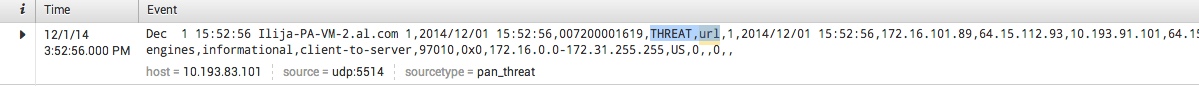 | i | Time | Event |
|---|---|---|
| ▶ | 12/1/14 3:52:56.000 PM | Dec 1 15:52:56 Ilija-PA-VM-2.al.com 1,2014/12/01 15:52:56,007200001619,THREAT,url,1,2014/12/01 15:52:56,172.16.101.89,64.15.112.93,10.193.91.101,64.15 engines,informational,client-to-server,97010,0x0,172.16.0.0-172.31.255.255,US,0,,0,, host = 10.193.83.101 source = udp:5514 sourcetype = pan_threat |